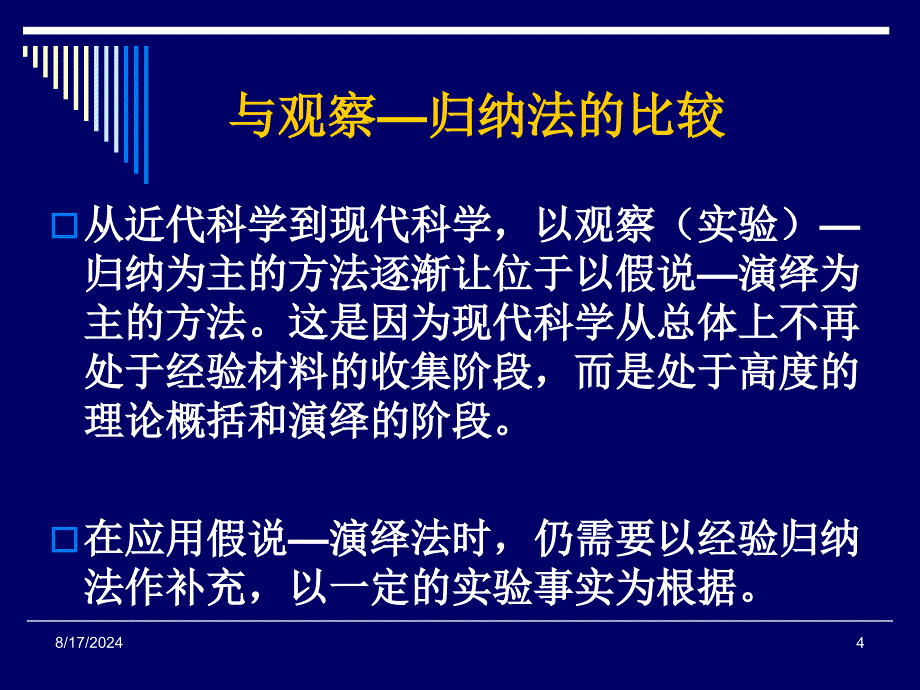 与观察—归纳法的比较

从近代科学到现代科学，以观察（实验）—归纳为主的方法逐渐让位于以假说—演绎为主的方法。这是因为现代科学从总体上不再处于经验材料的收集阶段，而是处于高度的理论概括和演绎的阶段。

在应用假说—演绎法时，仍需要以经验归纳法作补充，以一定的实验事实为根据。

8/17/2024

4